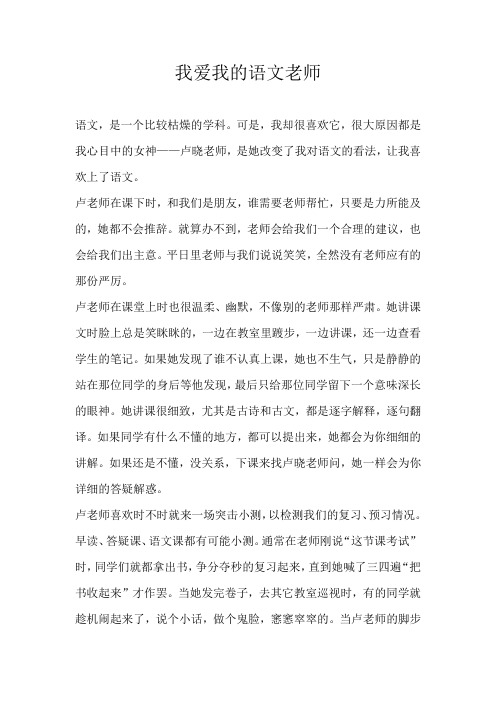 我爱我的语文老师

语文，是一个比较枯燥的学科。可是，我却很喜欢它，很大原因都是我心目中的女神——卢晓老师，是她改变了我对语文的看法，让我喜欢上了语文。

卢老师在课下时，和我们是朋友，谁需要老师帮忙，只要是力所能及的，她都不会推辞。就算办不到，老师会给我们一个合理的建议，也会给我们出主意。平日里老师与我们说说笑笑，全然没有老师应有的那份严厉。

卢老师在课堂上时也很温柔、幽默，不像别的老师那样严肃。她讲课文时脸上总是笑眯眯的，一边在教室里踱步，一边讲课，还一边查看学生的笔记。如果她发现了谁不认真上课，她也不生气，只是静静的站在那位同学的身后等他发现，最后只给那位同学留下一个意味深长的眼神。她讲课很细致，尤其是古诗和古文，都是逐字解释，逐句翻译。如果同学有什么不懂的地方，都可以提出来，她都会为你细细的讲解。如果还是不懂，没关系，下课来找卢晓老师问，她一样会为你详细的答疑解惑。

卢老师喜欢时不时就来一场突击小测，以检测我们的复习、预习情况。早读、答疑课、语文课都有可能小测。通常在老师刚说“这节课考试”时，同学们就都拿出书，争分夺秒的复习起来，直到她喊了三四遍“把书收起来”才作罢。当她发完卷子，去其它教室巡视时，有的同学就趁机闹起来了，说个小话，做个鬼脸，窸窸窣窣的。当卢老师的脚步